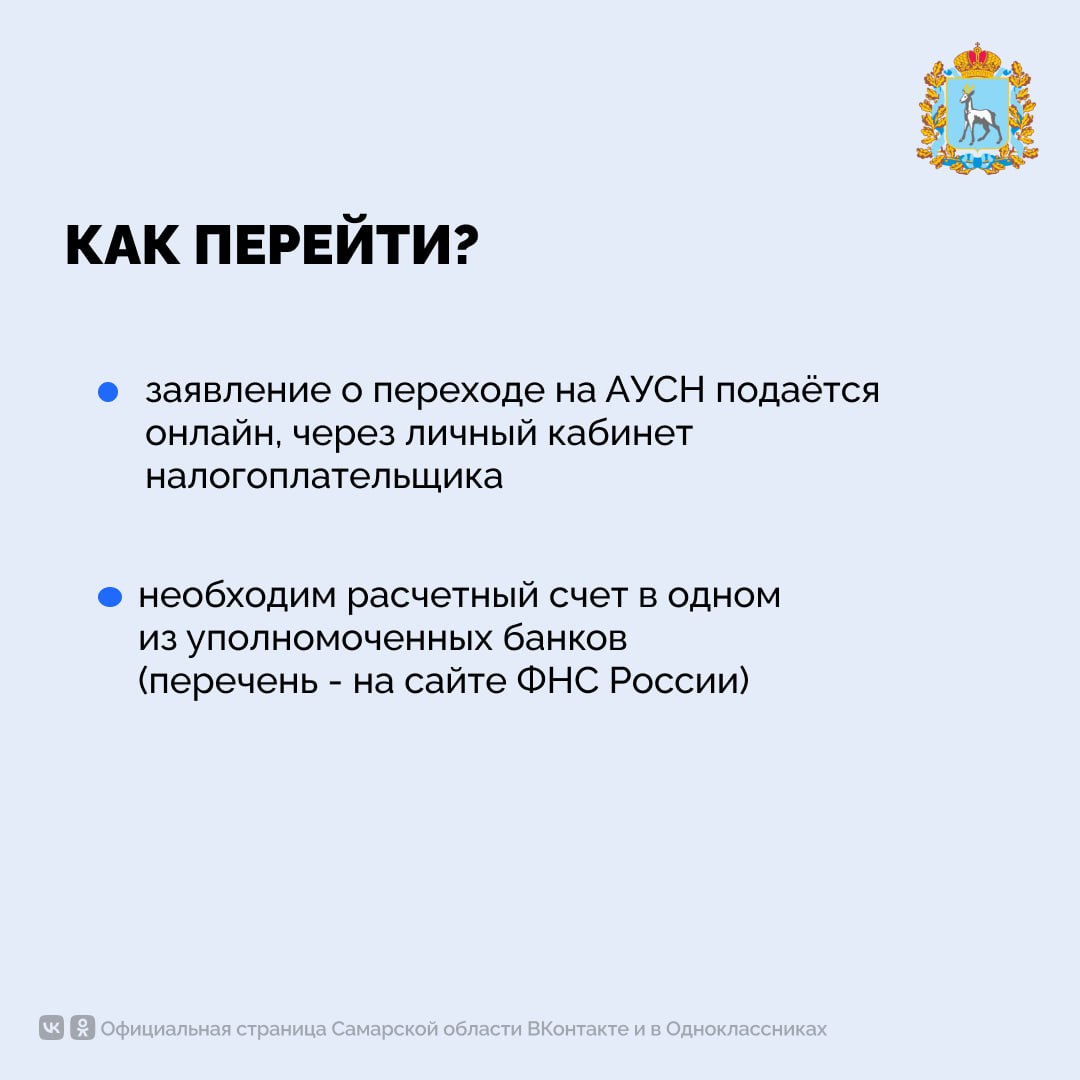 КАК ПЕРЕЙТИ?

заявление о переходе на АУСН подаётся онлайн, через личный кабинет налогоплательщика

необходим расчетный счет в одном из уполномоченных банков (перечень - на сайте ФНС России)

Официальная страница Самарской области ВКонтакте и в Одноклассниках